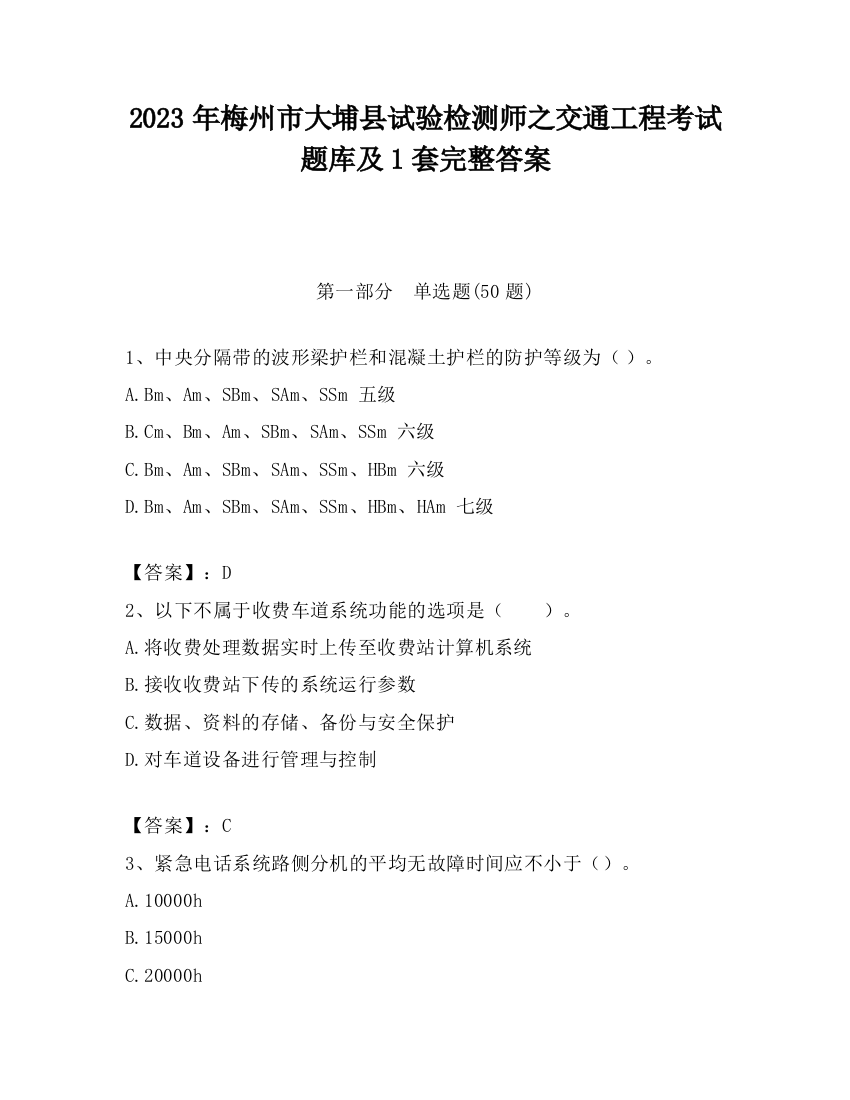 2023 年梅州市大埔县试验检测师之交通工程考试题库及 1 套完整答案

第一部分　单选题(50 题)

1、中央分隔带的波形梁护栏和混凝土护栏的防护等级为（ ）。

A.Bm、Am、SBm、SAm、SSm 五级

B.Cm、Bm、Am、SBm、SAm、SSm 六级

C.Bm、Am、SBm、SAm、SSm、HBm 六级

D.Bm、Am、SBm、SAm、SSm、HBm、HAm 七级

【答案】：D

2、以下不属于收费车道系统功能的选项是（　　）。

A.将收费处理数据实时上传至收费站计算机系统

B.接收收费站下传的系统运行参数

C.数据、资料的存储、备份与安全保护

D.对车道设备进行管理与控制

【答案】：C

3、紧急电话系统路侧分机的平均无故障时间应不小于（）。

A.10000h

B.15000h

C.20000h